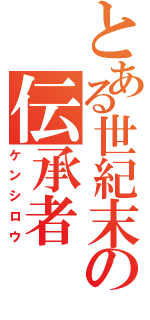 とある世紀末の伝承者

ケンシロウ